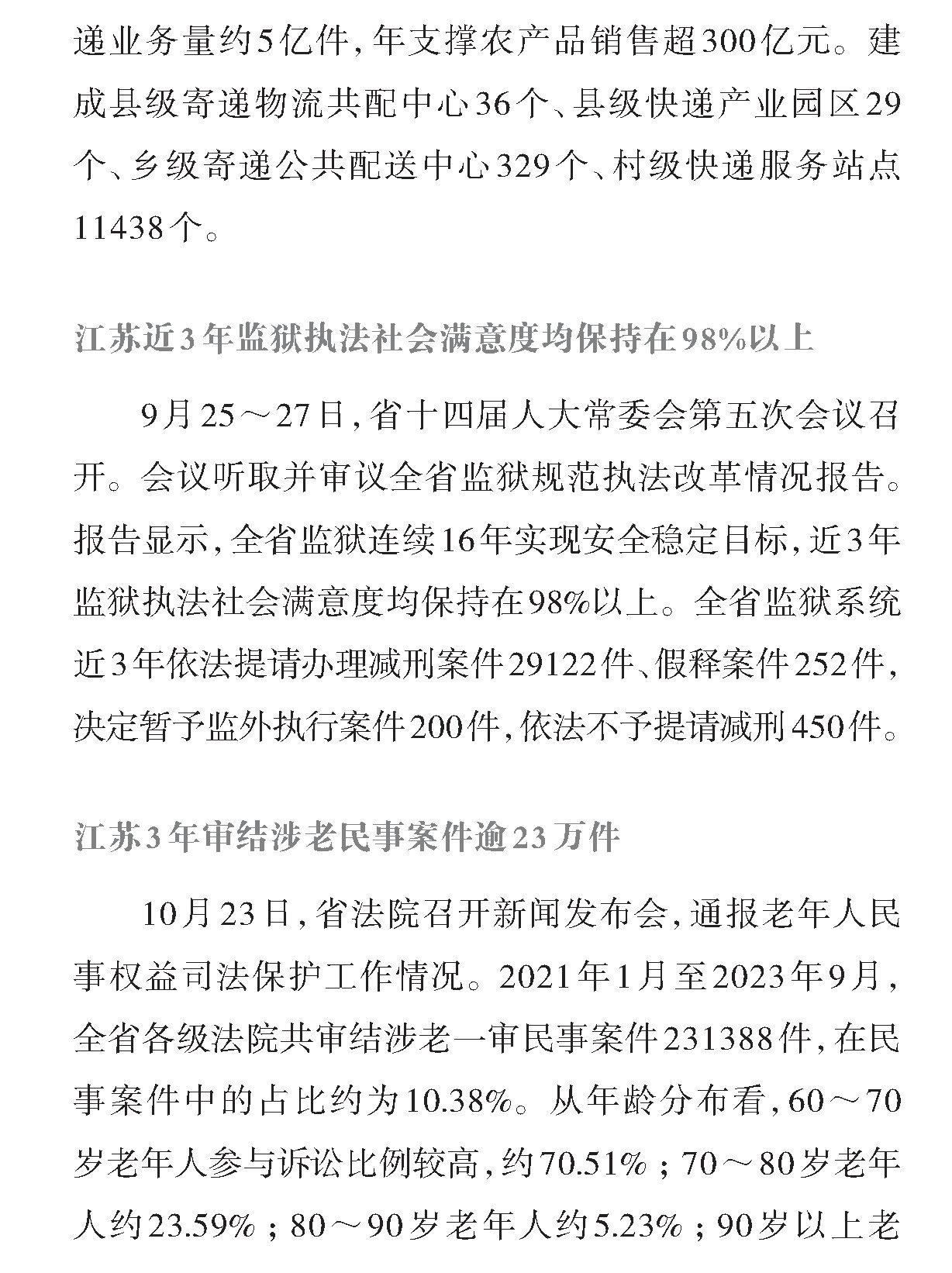 递业务量约5亿件，年支撑农产品销售超300亿元。建成县级寄递物流共配中心36个、县级快递产业园区29个、乡级寄递公共配送中心329个、村级快递服务站点11438个。

江苏近3年监狱执法社会满意度均保持在98%以上

9月25～27日，省十四届人大常委会第五次会议召开。会议听取并审议全省监狱规范执法改革情况报告。报告显示，全省监狱连续16年实现安全稳定目标，近3年监狱执法社会满意度均保持在98%以上。全省监狱系统近3年依法提请办理减刑案件29122件、假释案件252件，决定暂予监外执行案件200件，依法不予提请减刑450件。

江苏3年审结涉老民事案件逾23万件

10月23日，省法院召开新闻发布会，通报老年人民事权益司法保护工作情况。2021年1月至2023年9月，全省各级法院共审结涉老一审民事案件231388件，在民事案件中的占比约为10.38%。从年龄分布看，60～70岁老年人参与诉讼比例较高，约70.51%；70～80岁老年人约23.59%；80～90岁老年人约5.23%；90岁以上老